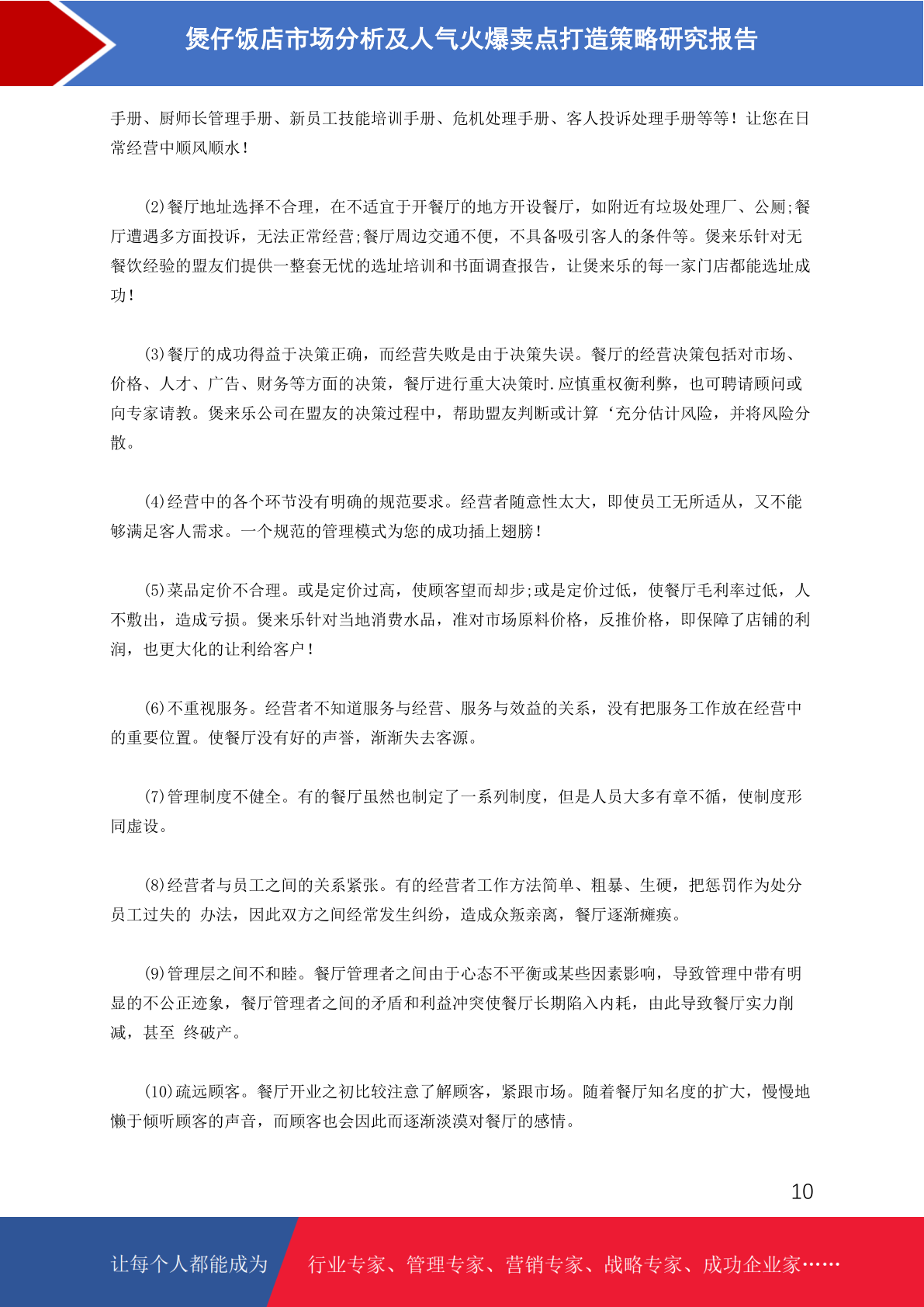 煲仔饭店市场分析及人气火爆卖点打造策略研究报告

手册、厨师长管理手册、新员工技能培训手册、危机处理手册、客人投诉处理手册等等！让您在日常经营中顺风顺水！

(2)餐厅地址选择不合理，在不适宜于开餐厅的地方开设餐厅，如附近有垃圾处理厂、公厕;餐厅遭遇多方面投诉，无法正常经营;餐厅周边交通不便，不具备吸引客人的条件等。煲来乐针对无餐饮经验的盟友们提供一整套无忧的选址培训和书面调查报告，让煲来乐的每一家门店都能选址成功！

(3)餐厅的成功得益于决策正确，而经营失败是由于决策失误。餐厅的经营决策包括对市场、价格、人才、广告、财务等方面的决策，餐厅进行重大决策时.应慎重权衡利弊，也可聘请顾问或向专家请教。煲来乐公司在盟友的决策过程中，帮助盟友判断或计算‘充分估计风险，并将风险分散。

(4)经营中的各个环节没有明确的规范要求。经营者随意性太大，即使员工无所适从，又不能够满足客人需求。一个规范的管理模式为您的成功插上翅膀！

(5)菜品定价不合理。或是定价过高，使顾客望而却步;或是定价过低，使餐厅毛利率过低，人不敷出，造成亏损。煲来乐针对当地消费水品，准对市场原料价格，反推价格，即保障了店铺的利润，也更大化的让利给客户！

(6)不重视服务。经营者不知道服务与经营、服务与效益的关系，没有把服务工作放在经营中的重要位置。使餐厅没有好的声誉，渐渐失去客源。

(7)管理制度不健全。有的餐厅虽然也制定了一系列制度，但是人员大多有章不循，使制度形同虚设。

(8)经营者与员工之间的关系紧张。有的经营者工作方法简单、粗暴、生硬，把惩罚作为处分员工过失的 办法，因此双方之间经常发生纠纷，造成众叛亲离，餐厅逐渐瘫痪。

(9)管理层之间不和睦。餐厅管理者之间由于心态不平衡或某些因素影响，导致管理中带有明显的不公正迹象，餐厅管理者之间的矛盾和利益冲突使餐厅长期陷入内耗，由此导致餐厅实力削减，甚至 终破产。

(10)疏远顾客。餐厅开业之初比较注意了解顾客，紧跟市场。随着餐厅知名度的扩大，慢慢地懒于倾听顾客的声音，而顾客也会因此而逐渐淡漠对餐厅的感情。

10

让每个人都能成为 行业专家、管理专家、营销专家、战略专家、成功企业家……